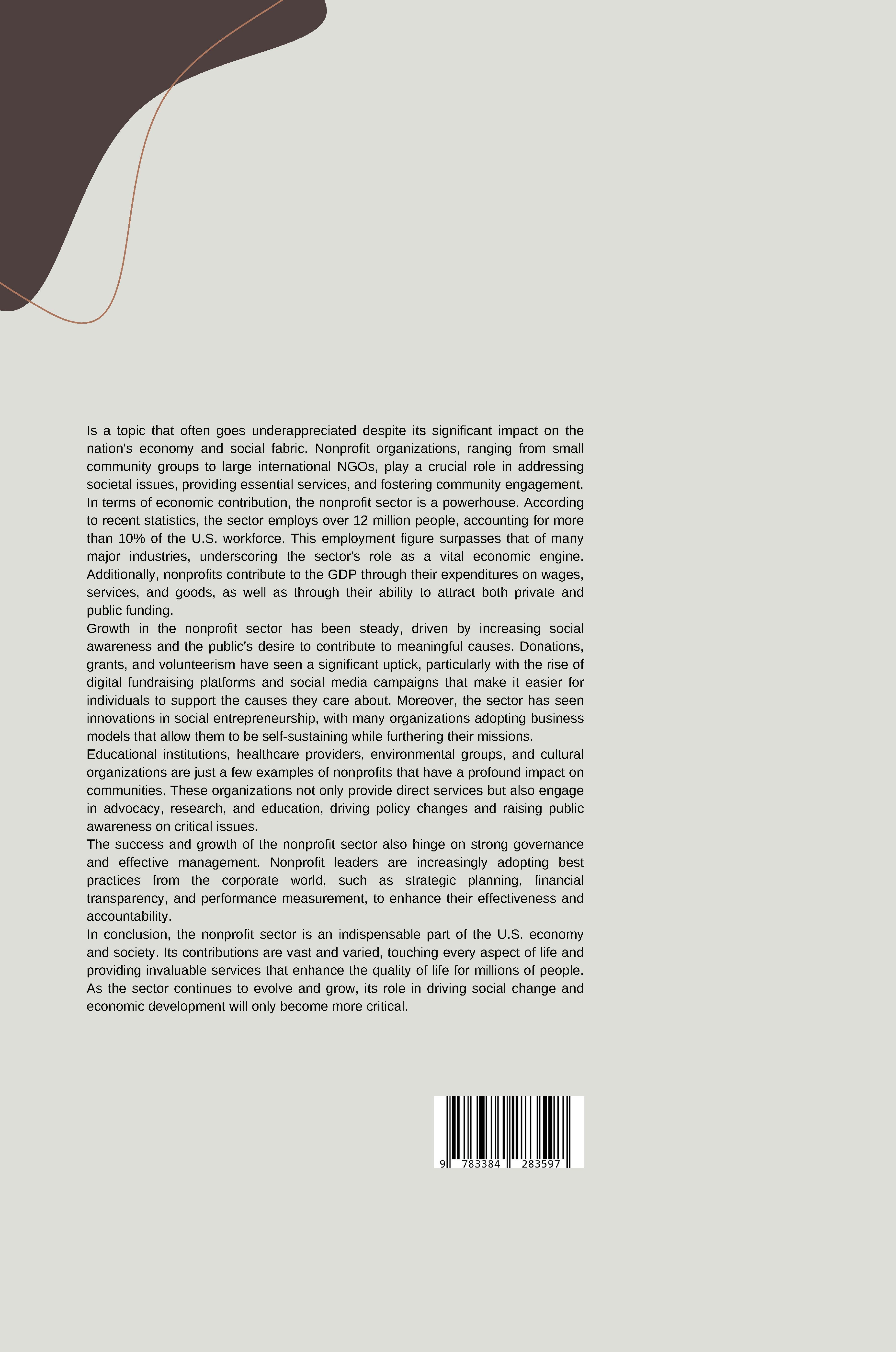 Is a topic that often goes underappreciated despite its significant impact on the nation's economy and social fabric. Nonprofit organizations, ranging from small community groups to large international NGOs, play a crucial role in addressing societal issues, providing essential services, and fostering community engagement.

In terms of economic contribution, the nonprofit sector is a powerhouse. According to recent statistics, the sector employs over 12 million people, accounting for more than 10% of the U.S. workforce. This employment figure surpasses that of many major industries, underscoring the sector's role as a vital economic engine. Additionally, nonprofits contribute to the GDP through their expenditures on wages, services, and goods, as well as through their ability to attract both private and public funding.

Growth in the nonprofit sector has been steady, driven by increasing social awareness and the public's desire to contribute to meaningful causes. Donations, grants, and volunteerism have seen a significant uptick, particularly with the rise of digital fundraising platforms and social media campaigns that make it easier for individuals to support the causes they care about. Moreover, the sector has seen innovations in social entrepreneurship, with many organizations adopting business models that allow them to be self-sustaining while furthering their missions.

Educational institutions, healthcare providers, environmental groups, and cultural organizations are just a few examples of nonprofits that have a profound impact on communities. These organizations not only provide direct services but also engage in advocacy, research, and education, driving policy changes and raising public awareness on critical issues.

The success and growth of the nonprofit sector also hinge on strong governance and effective management. Nonprofit leaders are increasingly adopting best practices from the corporate world, such as strategic planning, financial transparency, and performance measurement, to enhance their effectiveness and accountability.

In conclusion, the nonprofit sector is an indispensable part of the U.S. economy and society. Its contributions are vast and varied, touching every aspect of life and providing invaluable services that enhance the quality of life for millions of people. As the sector continues to evolve and grow, its role in driving social change and economic development will only become more critical.

9 783384 283597